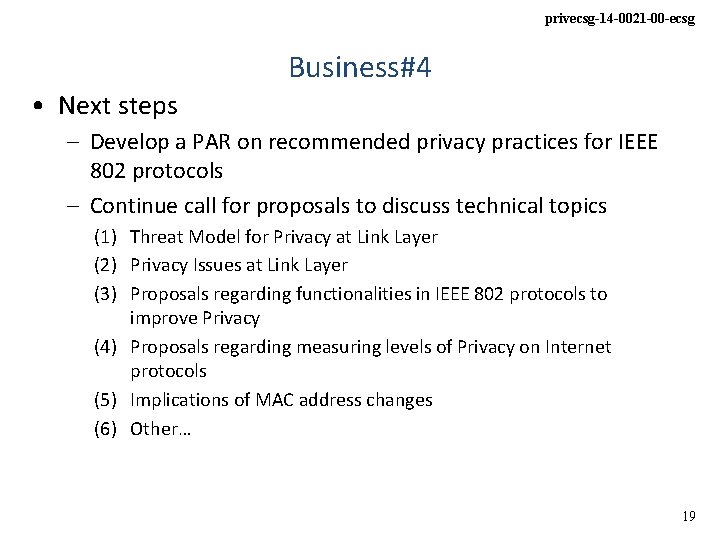 privecsg-14-0021-00-ecsg

Business#4

• Next steps
– Develop a PAR on recommended privacy practices for IEEE 802 protocols
– Continue call for proposals to discuss technical topics
(1) Threat Model for Privacy at Link Layer
(2) Privacy Issues at Link Layer
(3) Proposals regarding functionalities in IEEE 802 protocols to improve Privacy
(4) Proposals regarding measuring levels of Privacy on Internet protocols
(5) Implications of MAC address changes
(6) Other…

19